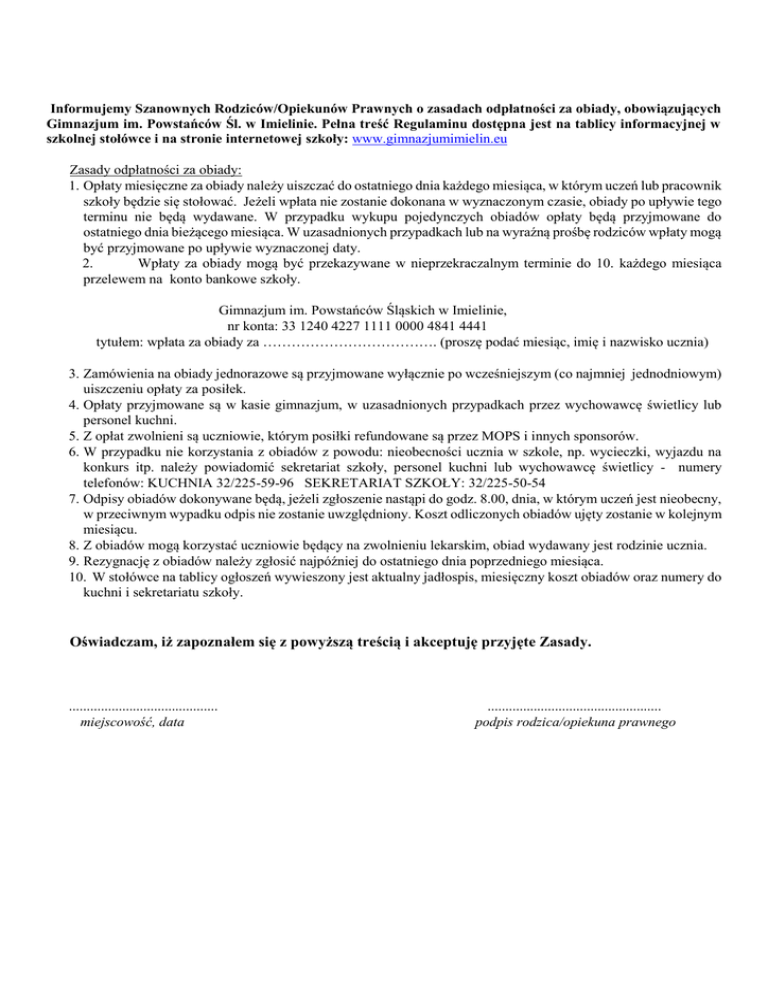 Informujemy Szanownych Rodziców/Opiekunów Prawnych o zasadach odpłatności za obiady, obowiązujących Gimnazjum im. Powstańców Śl. w Imielinie. Pełna treść Regulaminu dostępna jest na tablicy informacyjnej w szkolnej stołówce i na stronie internetowej szkoły: www.gimnazjumimielin.eu

Zasady odpłatności za obiady:
1. Opłaty miesięczne za obiady należy uiszczać do ostatniego dnia każdego miesiąca, w którym uczeń lub pracownik szkoły będzie się stołować. Jeżeli wpłata nie zostanie dokonana w wyznaczonym czasie, obiady po upływie tego terminu nie będą wydawane. W przypadku wykupu pojedynczych obiadów opłaty będą przyjmowane do ostatniego dnia bieżącego miesiąca. W uzasadnionych przypadkach lub na wyraźną prośbę rodziców wpłaty mogą być przyjmowane po upływie wyznaczonej daty.
2. Wpłaty za obiady mogą być przekazywane w nieprzekraczalnym terminie do 10. każdego miesiąca przelewem na konto bankowe szkoły.

Gimnazjum im. Powstańców Śląskich w Imielinie,
nr konta: 33 1240 4227 1111 0000 4841 4441
tytułem: wpłata za obiady za ………………………………. (proszę podać miesiąc, imię i nazwisko ucznia)

3. Zamówienia na obiady jednorazowe są przyjmowane wyłącznie po wcześniejszym (co najmniej jednodniowym) uiszczeniu opłaty za posiłek.
4. Opłaty przyjmowane są w kasie gimnazjum, w uzasadnionych przypadkach przez wychowawcę świetlicy lub personel kuchni.
5. Z opłat zwolnieni są uczniowie, którym posiłki refundowane są przez MOPS i innych sponsorów.
6. W przypadku nie korzystania z obiadów z powodu: nieobecności ucznia w szkole, np. wycieczki, wyjazdu na konkurs itp. należy powiadomić sekretariat szkoły, personel kuchni lub wychowawcę świetlicy - numery telefonów: KUCHNIA 32/225-59-96 SEKRETARIAT SZKOŁY: 32/225-50-54
7. Odpisy obiadów dokonywane będą, jeżeli zgłoszenie nastąpi do godz. 8.00, dnia, w którym uczeń jest nieobecny, w przeciwnym wypadku odpis nie zostanie uwzględniony. Koszt odliczonych obiadów ujęty zostanie w kolejnym miesiącu.
8. Z obiadów mogą korzystać uczniowie będący na zwolnieniu lekarskim, obiad wydawany jest rodzinie ucznia.
9. Rezygnację z obiadów należy zgłosić najpóźniej do ostatniego dnia poprzedniego miesiąca.
10. W stołówce na tablicy ogłoszeń wywieszony jest aktualny jadłospis, miesięczny koszt obiadów oraz numery do kuchni i sekretariatu szkoły.

Oświadczam, iż zapoznałem się z powyższą treścią i akceptuję przyjęte Zasady.

.........................................
miejscowość, data

................................................
podpis rodzica/opiekuna prawnego